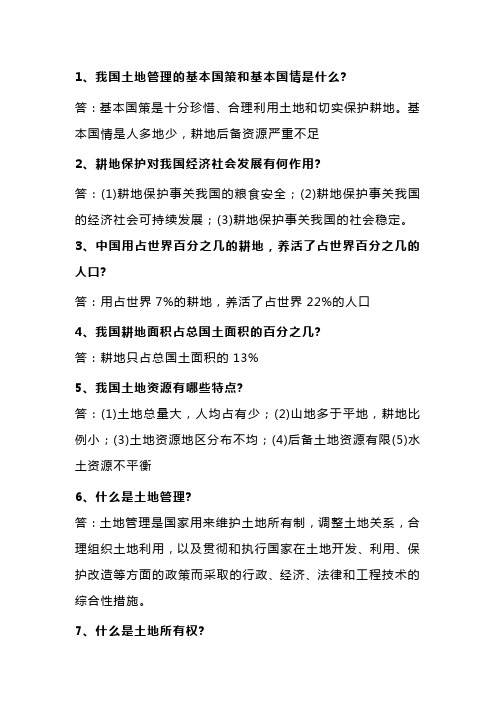 1、我国土地管理的基本国策和基本国情是什么?

答：基本国策是十分珍惜、合理利用土地和切实保护耕地。基本国情是人多地少，耕地后备资源严重不足

2、耕地保护对我国经济社会发展有何作用?

答：(1)耕地保护事关我国的粮食安全；(2)耕地保护事关我国的经济社会可持续发展；(3)耕地保护事关我国的社会稳定。

3、中国用占世界百分之几的耕地，养活了占世界百分之几的人口?

答：用占世界 7%的耕地，养活了占世界 22%的人口

4、我国耕地面积占总国土面积的百分之几?

答：耕地只占总国土面积的 13%

5、我国土地资源有哪些特点?

答：(1)土地总量大，人均占有少；(2)山地多于平地，耕地比例小；(3)土地资源地区分布不均；(4)后备土地资源有限(5)水土资源不平衡

6、什么是土地管理?

答：土地管理是国家用来维护土地所有制，调整土地关系，合理组织土地利用，以及贯彻和执行国家在土地开发、利用、保护改造等方面的政策而采取的行政、经济、法律和工程技术的综合性措施。

7、什么是土地所有权?